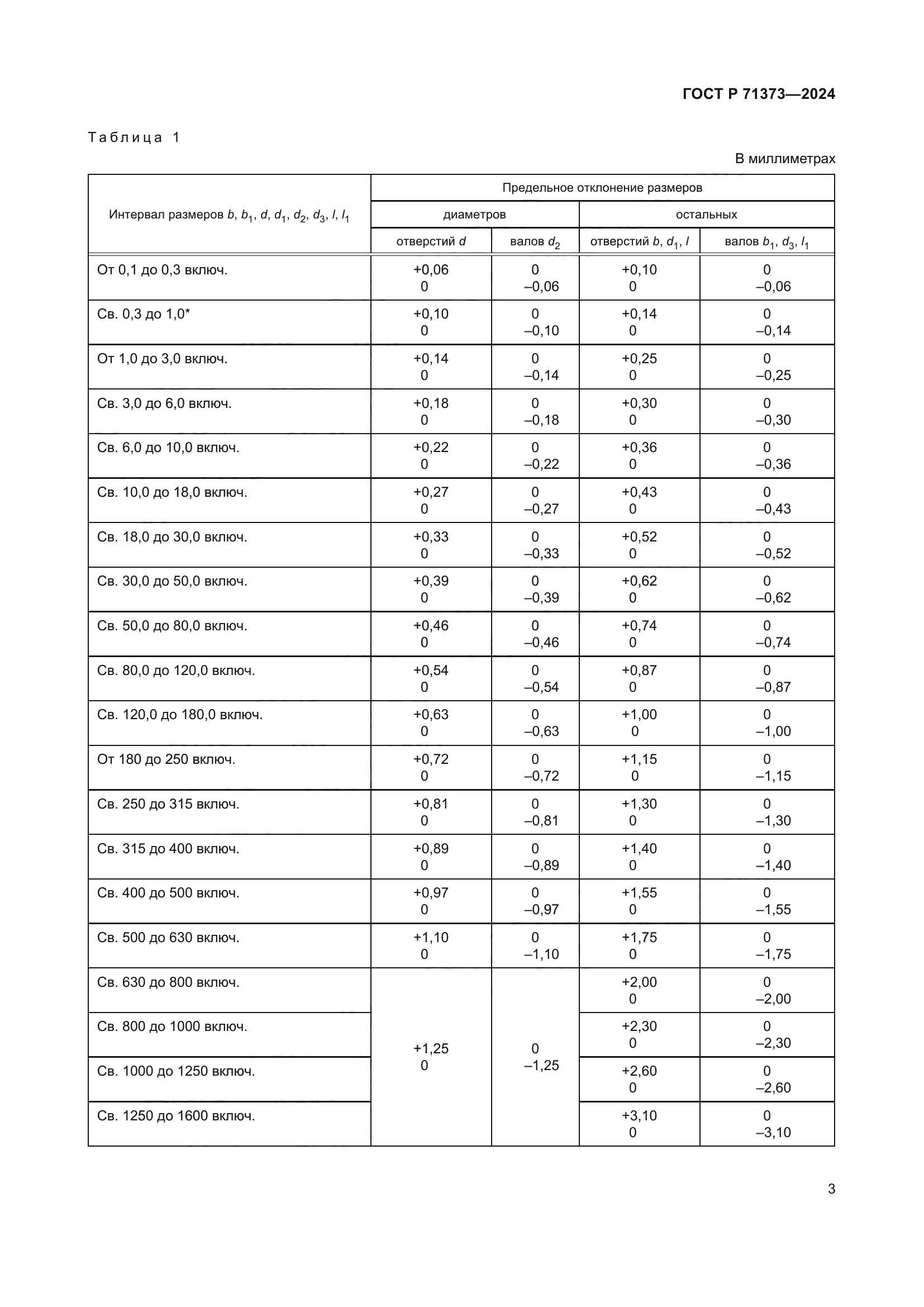 ГОСТ Р 71373—2024

Таблица 1

В миллиметрах

| Интервал размеров $b$, $b_1$, $d$, $d_1$, $d_2$, $d_3$, $l$, $l_1$ | Предельное отклонение размеров | | | |
|---|---|---|---|---|
| | диаметров | | остальных | |
| | отверстий $d$ | валов $d_2$ | отверстий $b$, $d_1$, $l$ | валов $b_1$, $d_3$, $l_1$ |
| От 0,1 до 0,3 включ. | +0,06 0 | 0 –0,06 | +0,10 0 | 0 –0,06 |
| Св. 0,3 до 1,0* | +0,10 0 | 0 –0,10 | +0,14 0 | 0 –0,14 |
| От 1,0 до 3,0 включ. | +0,14 0 | 0 –0,14 | +0,25 0 | 0 –0,25 |
| Св. 3,0 до 6,0 включ. | +0,18 0 | 0 –0,18 | +0,30 0 | 0 –0,30 |
| Св. 6,0 до 10,0 включ. | +0,22 0 | 0 –0,22 | +0,36 0 | 0 –0,36 |
| Св. 10,0 до 18,0 включ. | +0,27 0 | 0 –0,27 | +0,43 0 | 0 –0,43 |
| Св. 18,0 до 30,0 включ. | +0,33 0 | 0 –0,33 | +0,52 0 | 0 –0,52 |
| Св. 30,0 до 50,0 включ. | +0,39 0 | 0 –0,39 | +0,62 0 | 0 –0,62 |
| Св. 50,0 до 80,0 включ. | +0,46 0 | 0 –0,46 | +0,74 0 | 0 –0,74 |
| Св. 80,0 до 120,0 включ. | +0,54 0 | 0 –0,54 | +0,87 0 | 0 –0,87 |
| Св. 120,0 до 180,0 включ. | +0,63 0 | 0 –0,63 | +1,00 0 | 0 –1,00 |
| От 180 до 250 включ. | +0,72 0 | 0 –0,72 | +1,15 0 | 0 –1,15 |
| Св. 250 до 315 включ. | +0,81 0 | 0 –0,81 | +1,30 0 | 0 –1,30 |
| Св. 315 до 400 включ. | +0,89 0 | 0 –0,89 | +1,40 0 | 0 –1,40 |
| Св. 400 до 500 включ. | +0,97 0 | 0 –0,97 | +1,55 0 | 0 –1,55 |
| Св. 500 до 630 включ. | +1,10 0 | 0 –1,10 | +1,75 0 | 0 –1,75 |
| Св. 630 до 800 включ. | +1,25 0 | 0 –1,25 | +2,00 0 | 0 –2,00 |
| Св. 800 до 1000 включ. | | | +2,30 0 | 0 –2,30 |
| Св. 1000 до 1250 включ. | | | +2,60 0 | 0 –2,60 |
| Св. 1250 до 1600 включ. | | | +3,10 0 | 0 –3,10 |

3